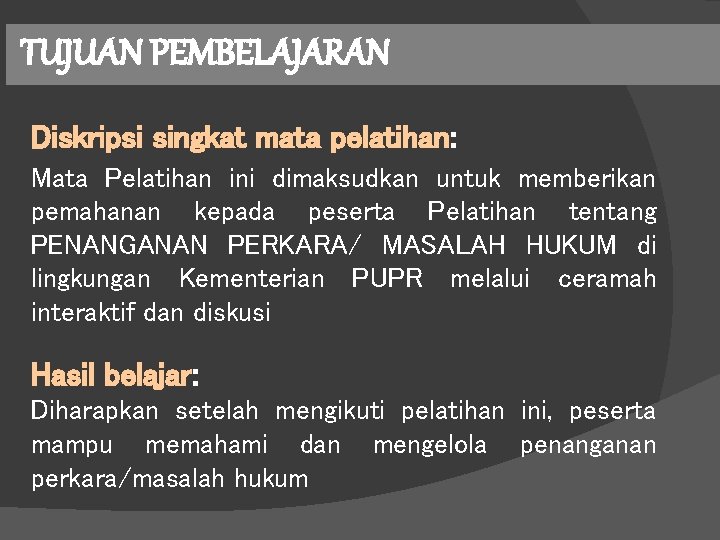 TUJUAN PEMBELAJARAN

Diskripsi singkat mata pelatihan:

Mata Pelatihan ini dimaksudkan untuk memberikan pemahanan kepada peserta Pelatihan tentang PENANGANAN PERKARA/ MASALAH HUKUM di lingkungan Kementerian PUPR melalui ceramah interaktif dan diskusi

Hasil belajar:

Diharapkan setelah mengikuti pelatihan ini, peserta mampu memahami dan mengelola penanganan perkara/masalah hukum